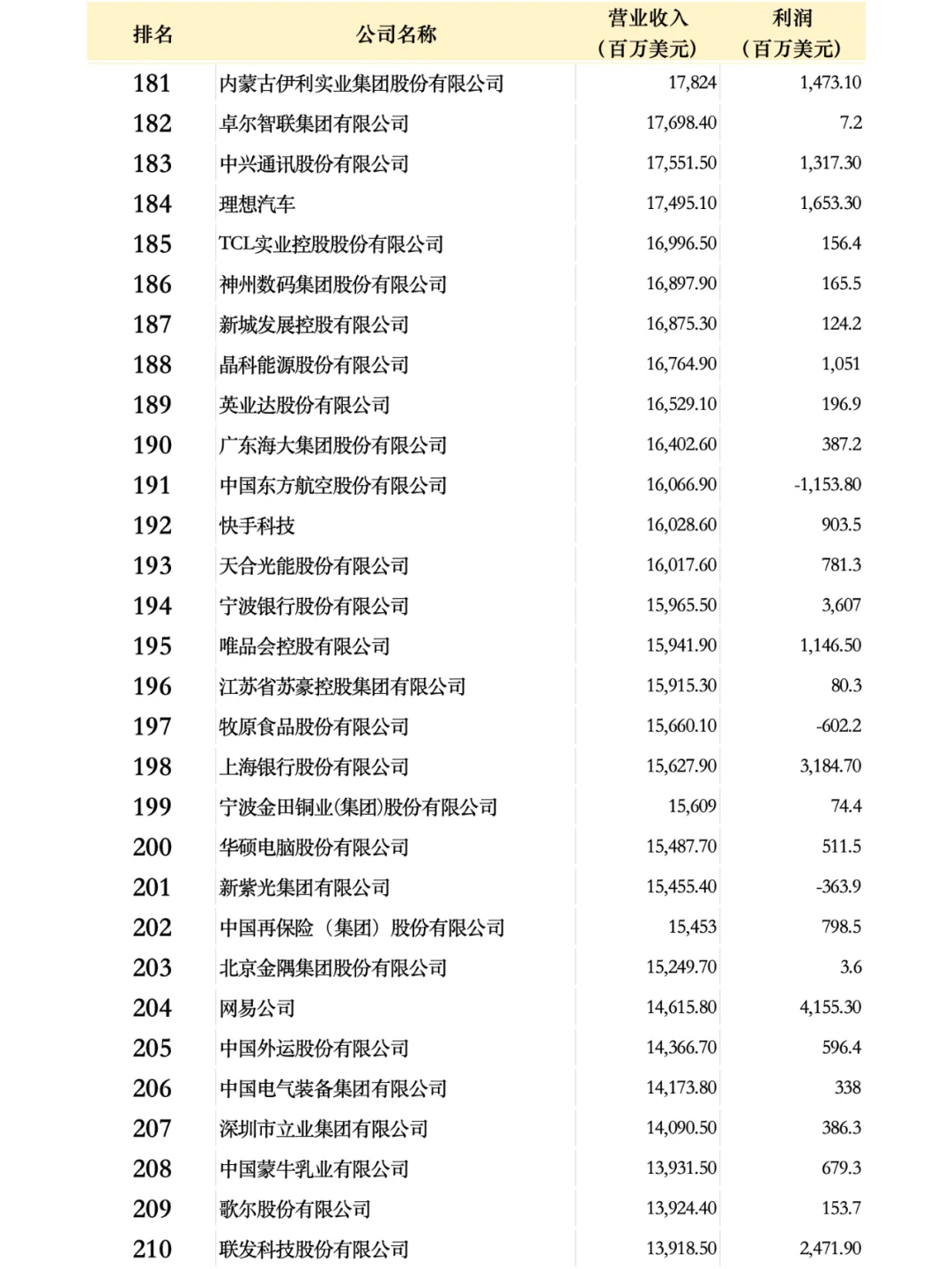 | 排名 | 公司名称 | 营业收入（百万美元） | 利润（百万美元） |
|---|---|---|---|
| 181 | 内蒙古伊利实业集团股份有限公司 | 17,824 | 1,473.10 |
| 182 | 卓尔智联集团有限公司 | 17,698.40 | 7.2 |
| 183 | 中兴通讯股份有限公司 | 17,551.50 | 1,317.30 |
| 184 | 理想汽车 | 17,495.10 | 1,653.30 |
| 185 | TCL实业控股股份有限公司 | 16,996.50 | 156.4 |
| 186 | 神州数码集团股份有限公司 | 16,897.90 | 165.5 |
| 187 | 新城发展控股有限公司 | 16,875.30 | 124.2 |
| 188 | 晶科能源股份有限公司 | 16,764.90 | 1,051 |
| 189 | 英业达股份有限公司 | 16,529.10 | 196.9 |
| 190 | 广东海大集团股份有限公司 | 16,402.60 | 387.2 |
| 191 | 中国东方航空股份有限公司 | 16,066.90 | -1,153.80 |
| 192 | 快手科技 | 16,028.60 | 903.5 |
| 193 | 天合光能股份有限公司 | 16,017.60 | 781.3 |
| 194 | 宁波银行股份有限公司 | 15,965.50 | 3,607 |
| 195 | 唯品会控股有限公司 | 15,941.90 | 1,146.50 |
| 196 | 江苏省苏豪控股集团有限公司 | 15,915.30 | 80.3 |
| 197 | 牧原食品股份有限公司 | 15,660.10 | -602.2 |
| 198 | 上海银行股份有限公司 | 15,627.90 | 3,184.70 |
| 199 | 宁波金田铜业(集团)股份有限公司 | 15,609 | 74.4 |
| 200 | 华硕电脑股份有限公司 | 15,487.70 | 511.5 |
| 201 | 新紫光集团有限公司 | 15,455.40 | -363.9 |
| 202 | 中国再保险（集团）股份有限公司 | 15,453 | 798.5 |
| 203 | 北京金隅集团股份有限公司 | 15,249.70 | 3.6 |
| 204 | 网易公司 | 14,615.80 | 4,155.30 |
| 205 | 中国外运股份有限公司 | 14,366.70 | 596.4 |
| 206 | 中国电气装备集团有限公司 | 14,173.80 | 338 |
| 207 | 深圳市立业集团有限公司 | 14,090.50 | 386.3 |
| 208 | 中国蒙牛乳业有限公司 | 13,931.50 | 679.3 |
| 209 | 歌尔股份有限公司 | 13,924.40 | 153.7 |
| 210 | 联发科技股份有限公司 | 13,918.50 | 2,471.90 |